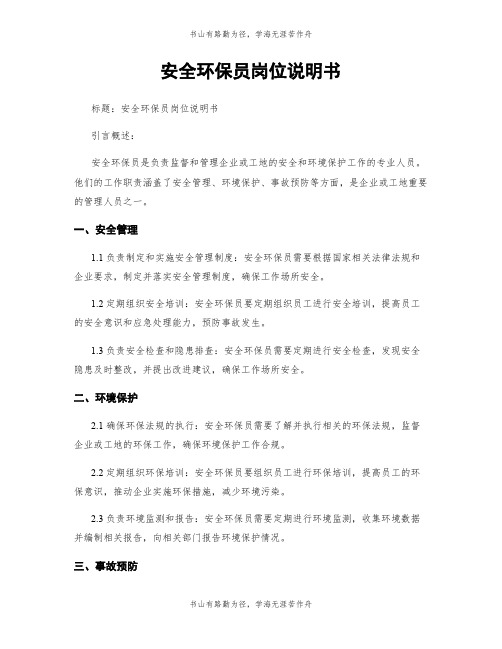 书山有路勤为径，学海无涯苦作舟

安全环保员岗位说明书

标题：安全环保员岗位说明书

引言概述：

安全环保员是负责监督和管理企业或工地的安全和环境保护工作的专业人员，他们的工作职责涵盖了安全管理、环境保护、事故预防等方面，是企业或工地重要的管理人员之一。

一、安全管理

1.1 负责制定和实施安全管理制度：安全环保员需要根据国家相关法律法规和企业要求，制定并落实安全管理制度，确保工作场所安全。

1.2 定期组织安全培训：安全环保员要定期组织员工进行安全培训，提高员工的安全意识和应急处理能力，预防事故发生。

1.3 负责安全检查和隐患排查：安全环保员需要定期进行安全检查，发现安全隐患及时整改，并提出改进建议，确保工作场所安全。

二、环境保护

2.1 确保环保法规的执行：安全环保员需要了解并执行相关的环保法规，监督企业或工地的环保工作，确保环境保护工作合规。

2.2 定期组织环保培训：安全环保员要组织员工进行环保培训，提高员工的环保意识，推动企业实施环保措施，减少环境污染。

2.3 负责环境监测和报告：安全环保员需要定期进行环境监测，收集环境数据并编制相关报告，向相关部门报告环境保护情况。

三、事故预防

书山有路勤为径，学海无涯苦作舟